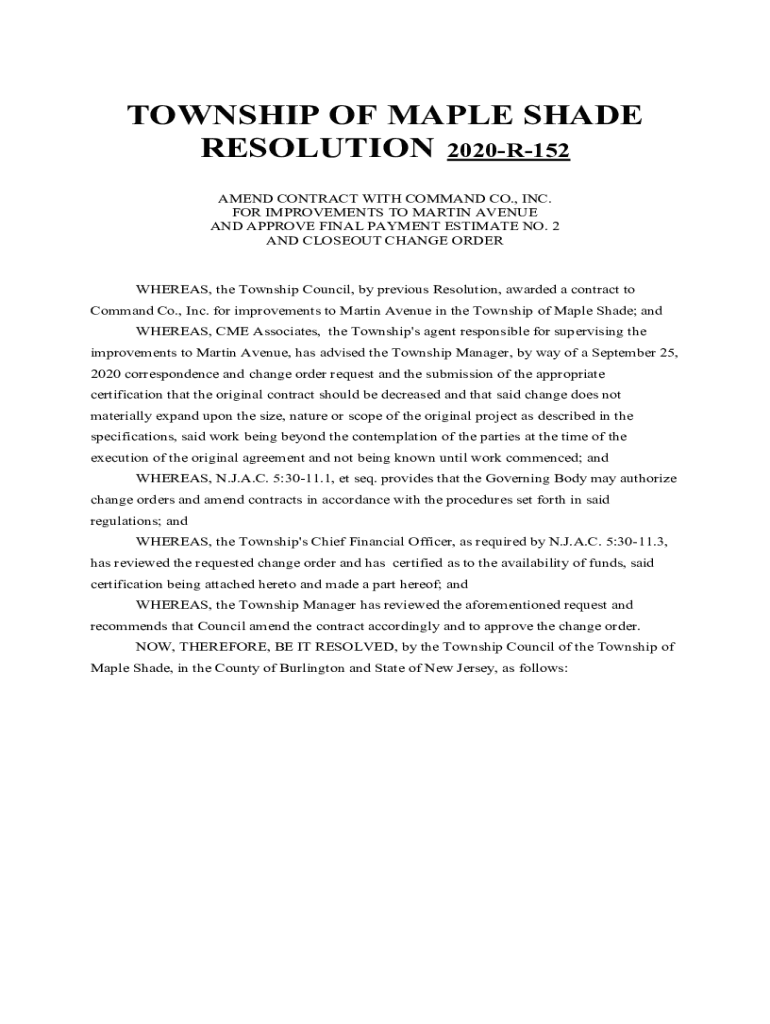 TOWNSHIP OF MAPLE SHADE
RESOLUTION 2020-R-152

AMEND CONTRACT WITH COMMAND CO., INC.
FOR IMPROVEMENTS TO MARTIN AVENUE
AND APPROVE FINAL PAYMENT ESTIMATE NO. 2
AND CLOSEOUT CHANGE ORDER

WHEREAS, the Township Council, by previous Resolution, awarded a contract to Command Co., Inc. for improvements to Martin Avenue in the Township of Maple Shade; and

WHEREAS, CME Associates, the Township's agent responsible for supervising the improvements to Martin Avenue, has advised the Township Manager, by way of a September 25, 2020 correspondence and change order request and the submission of the appropriate certification that the original contract should be decreased and that said change does not materially expand upon the size, nature or scope of the original project as described in the specifications, said work being beyond the contemplation of the parties at the time of the execution of the original agreement and not being known until work commenced; and

WHEREAS, N.J.A.C. 5:30-11.1, et seq. provides that the Governing Body may authorize change orders and amend contracts in accordance with the procedures set forth in said regulations; and

WHEREAS, the Township's Chief Financial Officer, as required by N.J.A.C. 5:30-11.3, has reviewed the requested change order and has certified as to the availability of funds, said certification being attached hereto and made a part hereof; and

WHEREAS, the Township Manager has reviewed the aforementioned request and recommends that Council amend the contract accordingly and to approve the change order.

NOW, THEREFORE, BE IT RESOLVED, by the Township Council of the Township of Maple Shade, in the County of Burlington and State of New Jersey, as follows: